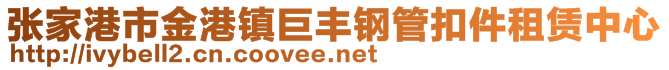 张家港市金港镇巨丰钢管扣件租赁中心
http://ivybell2.cn.coovee.net